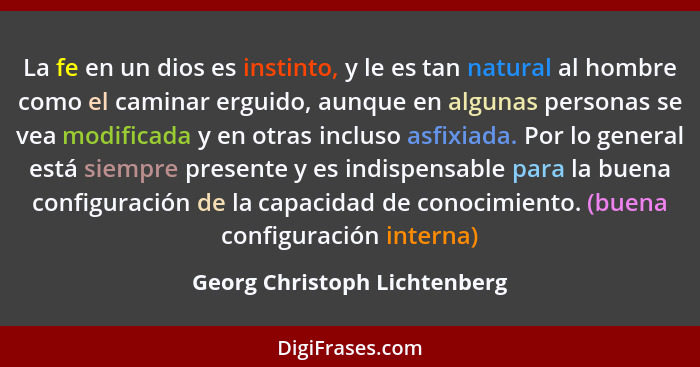 La fe en un dios es instinto, y le es tan natural al hombre como el caminar erguido, aunque en algunas personas se vea modificada y en otras incluso asfixiada. Por lo general está siempre presente y es indispensable para la buena configuración de la capacidad de conocimiento. (buena configuración interna)

Georg Christoph Lichtenberg

DigiFrases.com